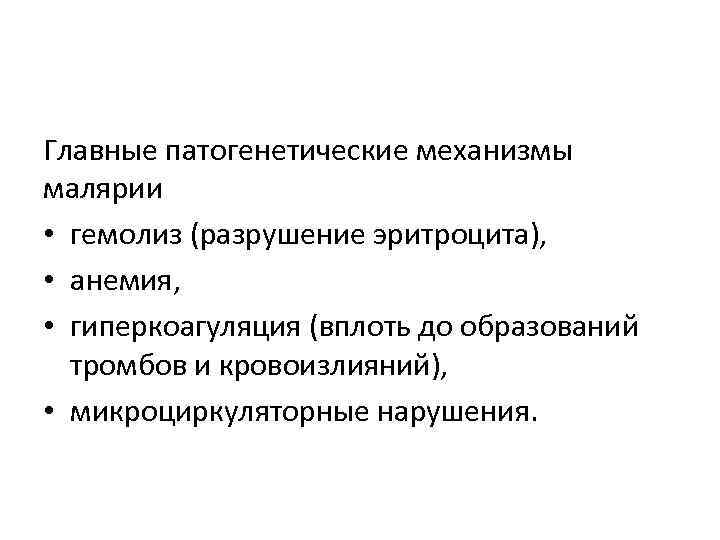 Главные патогенетические механизмы малярии

• гемолиз (разрушение эритроцита),
• анемия,
• гиперкоагуляция (вплоть до образований тромбов и кровоизлияний),
• микроциркуляторные нарушения.